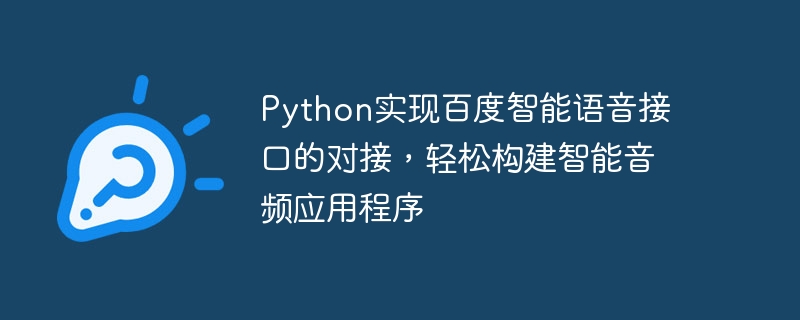 Python实现百度智能语音接口的对接，轻松构建智能音频应用程序